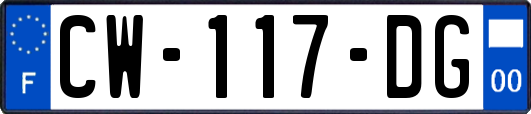 F
CW-117-DG
00